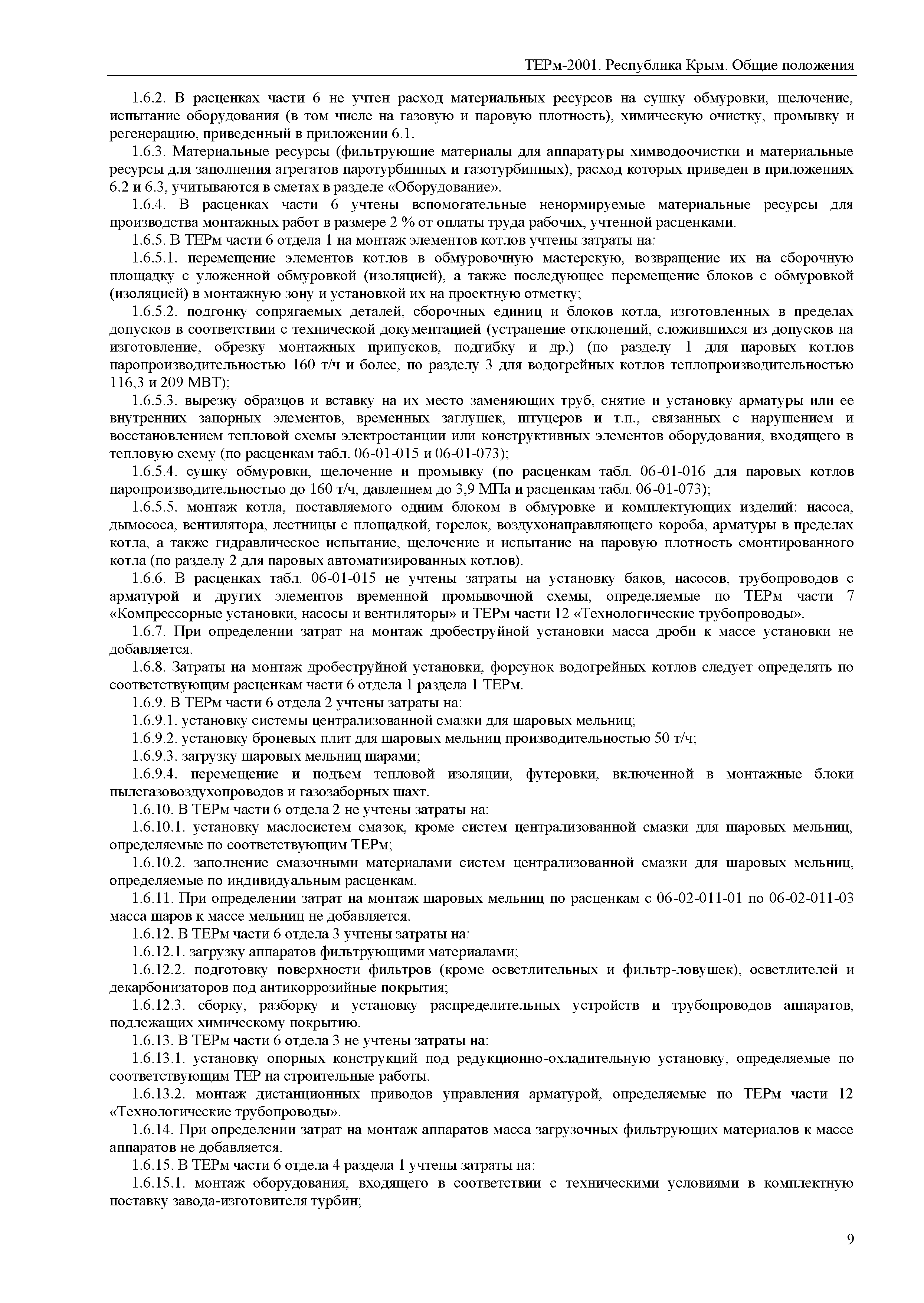 ТЕРм-2001. Республика Крым. Общие положения

1.6.2. В расценках части 6 не учтен расход материальных ресурсов на сушку обмуровки, щелочение, испытание оборудования (в том числе на газовую и паровую плотность), химическую очистку, промывку и регенерацию, приведенный в приложении 6.1.

1.6.3. Материальные ресурсы (фильтрующие материалы для аппаратуры химводоочистки и материальные ресурсы для заполнения агрегатов паротурбинных и газотурбинных), расход которых приведен в приложениях 6.2 и 6.3, учитываются в сметах в разделе «Оборудование».

1.6.4. В расценках части 6 учтены вспомогательные ненормируемые материальные ресурсы для производства монтажных работ в размере 2 % от оплаты труда рабочих, учтенной расценками.

1.6.5. В ТЕРм части 6 отдела 1 на монтаж элементов котлов учтены затраты на:

1.6.5.1. перемещение элементов котлов в обмуровочную мастерскую, возвращение их на сборочную площадку с уложенной обмуровкой (изоляцией), а также последующее перемещение блоков с обмуровкой (изоляцией) в монтажную зону и установкой их на проектную отметку;

1.6.5.2. подгонку сопрягаемых деталей, сборочных единиц и блоков котла, изготовленных в пределах допусков в соответствии с технической документацией (устранение отклонений, сложившихся из допусков на изготовление, обрезку монтажных припусков, подгибку и др.) (по разделу 1 для паровых котлов паропроизводительностью 160 т/ч и более, по разделу 3 для водогрейных котлов теплопроизводительностью 116,3 и 209 МВТ);

1.6.5.3. вырезку образцов и вставку на их место заменяющих труб, снятие и установку арматуры или ее внутренних запорных элементов, временных заглушек, штуцеров и т.п., связанных с нарушением и восстановлением тепловой схемы электростанции или конструктивных элементов оборудования, входящего в тепловую схему (по расценкам табл. 06-01-015 и 06-01-073);

1.6.5.4. сушку обмуровки, щелочение и промывку (по расценкам табл. 06-01-016 для паровых котлов паропроизводительностью до 160 т/ч, давлением до 3,9 МПа и расценкам табл. 06-01-073);

1.6.5.5. монтаж котла, поставляемого одним блоком в обмуровке и комплектующих изделий: насоса, дымососа, вентилятора, лестницы с площадкой, горелок, воздухонаправляющего короба, арматуры в пределах котла, а также гидравлическое испытание, щелочение и испытание на паровую плотность смонтированного котла (по разделу 2 для паровых автоматизированных котлов).

1.6.6. В расценках табл. 06-01-015 не учтены затраты на установку баков, насосов, трубопроводов с арматурой и других элементов временной промывочной схемы, определяемые по ТЕРм части 7 «Компрессорные установки, насосы и вентиляторы» и ТЕРм части 12 «Технологические трубопроводы».

1.6.7. При определении затрат на монтаж дробеструйной установки масса дроби к массе установки не добавляется.

1.6.8. Затраты на монтаж дробеструйной установки, форсунок водогрейных котлов следует определять по соответствующим расценкам части 6 отдела 1 раздела 1 ТЕРм.

1.6.9. В ТЕРм части 6 отдела 2 учтены затраты на:

1.6.9.1. установку системы централизованной смазки для шаровых мельниц;

1.6.9.2. установку броневых плит для шаровых мельниц производительностью 50 т/ч;

1.6.9.3. загрузку шаровых мельниц шарами;

1.6.9.4. перемещение и подъем тепловой изоляции, футеровки, включенной в монтажные блоки пылегазовоздухопроводов и газозаборных шахт.

1.6.10. В ТЕРм части 6 отдела 2 не учтены затраты на:

1.6.10.1. установку маслосистем смазок, кроме систем централизованной смазки для шаровых мельниц, определяемые по соответствующим ТЕРм;

1.6.10.2. заполнение смазочными материалами систем централизованной смазки для шаровых мельниц, определяемые по индивидуальным расценкам.

1.6.11. При определении затрат на монтаж шаровых мельниц по расценкам с 06-02-011-01 по 06-02-011-03 масса шаров к массе мельниц не добавляется.

1.6.12. В ТЕРм части 6 отдела 3 учтены затраты на:

1.6.12.1. загрузку аппаратов фильтрующими материалами;

1.6.12.2. подготовку поверхности фильтров (кроме осветлительных и фильтр-ловушек), осветлителей и декарбонизаторов под антикоррозийные покрытия;

1.6.12.3. сборку, разборку и установку распределительных устройств и трубопроводов аппаратов, подлежащих химическому покрытию.

1.6.13. В ТЕРм части 6 отдела 3 не учтены затраты на:

1.6.13.1. установку опорных конструкций под редукционно-охладительную установку, определяемые по соответствующим ТЕР на строительные работы.

1.6.13.2. монтаж дистанционных приводов управления арматурой, определяемые по ТЕРм части 12 «Технологические трубопроводы».

1.6.14. При определении затрат на монтаж аппаратов масса загрузочных фильтрующих материалов к массе аппаратов не добавляется.

1.6.15. В ТЕРм части 6 отдела 4 раздела 1 учтены затраты на:

1.6.15.1. монтаж оборудования, входящего в соответствии с техническими условиями в комплектную поставку завода-изготовителя турбин;

9